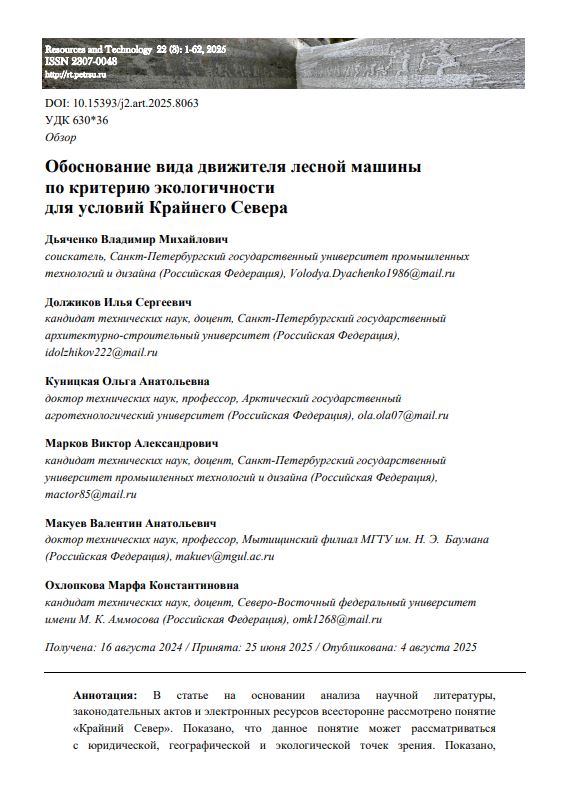 Resources and Technology 22 (3): 1-62, 2025
ISSN 2307-0048
http://rt.petrsu.ru

DOI: 10.15393/j2.art.2025.8063
УДК 630*36
Обзор

Обоснование вида движителя лесной машины по критерию экологичности для условий Крайнего Севера

Дьяченко Владимир Михайлович
соискатель, Санкт-Петербургский государственный университет промышленных технологий и дизайна (Российская Федерация), Volodya.Dyachenko1986@mail.ru

Должиков Илья Сергеевич
кандидат технических наук, доцент, Санкт-Петербургский государственный архитектурно-строительный университет (Российская Федерация), idolzhikov222@mail.ru

Куницкая Ольга Анатольевна
доктор технических наук, профессор, Арктический государственный агротехнологический университет (Российская Федерация), ola.ola07@mail.ru

Марков Виктор Александрович
кандидат технических наук, доцент, Санкт-Петербургский государственный университет промышленных технологий и дизайна (Российская Федерация), mactor85@mail.ru

Макуев Валентин Анатольевич
доктор технических наук, профессор, Мытищинский филиал МГТУ им. Н. Э. Баумана (Российская Федерация), makuev@mgul.ac.ru

Охлопкова Марфа Константиновна
кандидат технических наук, доцент, Северо-Восточный федеральный университет имени М. К. Аммосова (Российская Федерация), omk1268@mail.ru

Получена: 16 августа 2024 / Принята: 25 июня 2025 / Опубликована: 4 августа 2025

Аннотация: В статье на основании анализа научной литературы, законодательных актов и электронных ресурсов всесторонне рассмотрено понятие «Крайний Север». Показано, что данное понятие может рассматриваться с юридической, географической и экологической точек зрения. Показано,